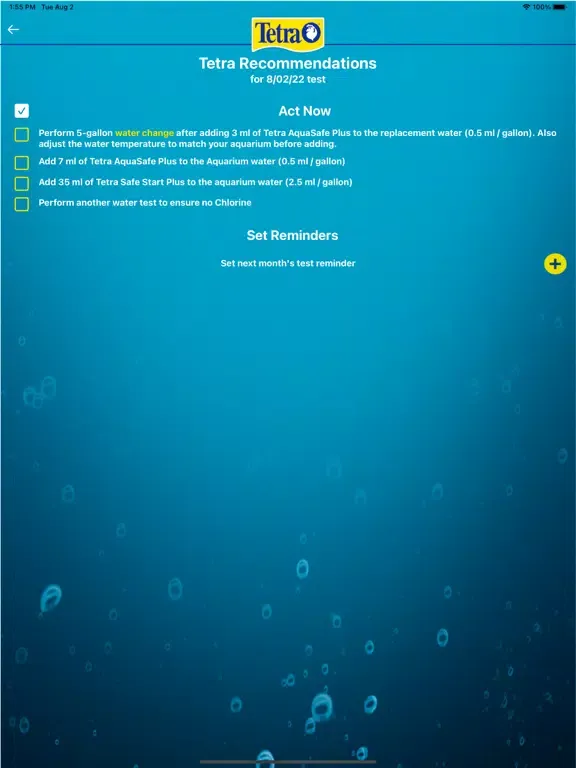 1:55 PM Tue Aug 2

100%

Tetra

Tetra Recommendations
for 8/02/22 test

Act Now

Perform 5-gallon water change after adding 3 ml of Tetra AquaSafe Plus to the replacement water (0.5 ml / gallon). Also adjust the water temperature to match your aquarium before adding.

Add 7 ml of Tetra AquaSafe Plus to the Aquarium water (0.5 ml / gallon)

Add 35 ml of Tetra Safe Start Plus to the aquarium water (2.5 ml / gallon)

Perform another water test to ensure no Chlorine

Set Reminders

Set next month's test reminder